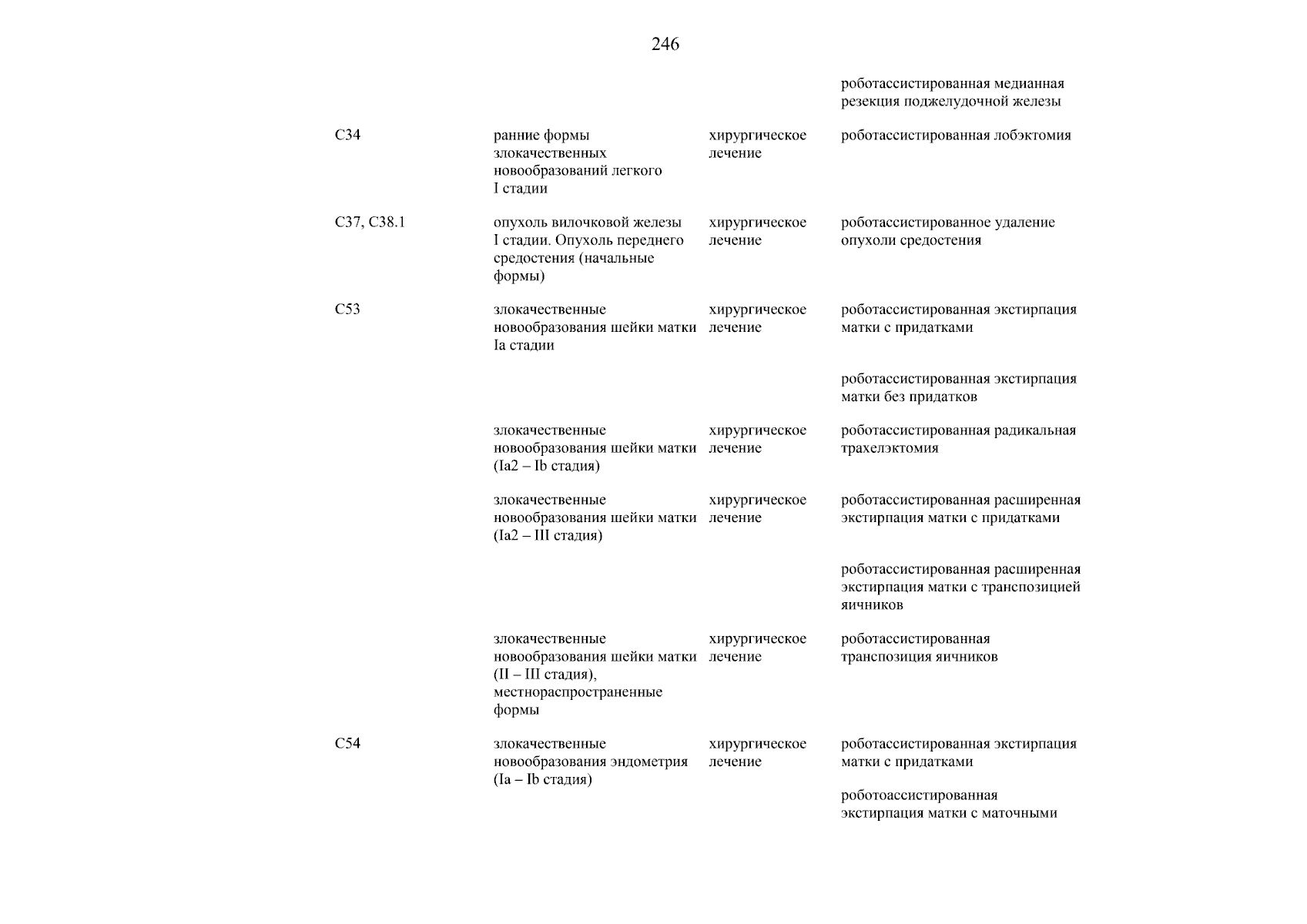 246

| | | | |
|---|---|---|---|
| | | | роботассистированная медианная резекция поджелудочной железы |
| C34 | ранние формы злокачественных новообразований легкого I стадии | хирургическое лечение | роботассистированная лобэктомия |
| C37, C38.1 | опухоль вилочковой железы I стадии. Опухоль переднего средостения (начальные формы) | хирургическое лечение | роботассистированное удаление опухоли средостения |
| C53 | злокачественные новообразования шейки матки Ia стадии | хирургическое лечение | роботассистированная экстирпация матки с придатками |
| | | | роботассистированная экстирпация матки без придатков |
| | злокачественные новообразования шейки матки (Ia2 – Ib стадия) | хирургическое лечение | роботассистированная радикальная трахелэктомия |
| | злокачественные новообразования шейки матки (Ia2 – III стадия) | хирургическое лечение | роботассистированная расширенная экстирпация матки с придатками |
| | | | роботассистированная расширенная экстирпация матки с транспозицией яичников |
| | злокачественные новообразования шейки матки (II – III стадия), местнораспространенные формы | хирургическое лечение | роботассистированная транспозиция яичников |
| C54 | злокачественные новообразования эндометрия (Ia – Ib стадия) | хирургическое лечение | роботассистированная экстирпация матки с придатками |
| | | | роботоассистированная экстирпация матки с маточными |